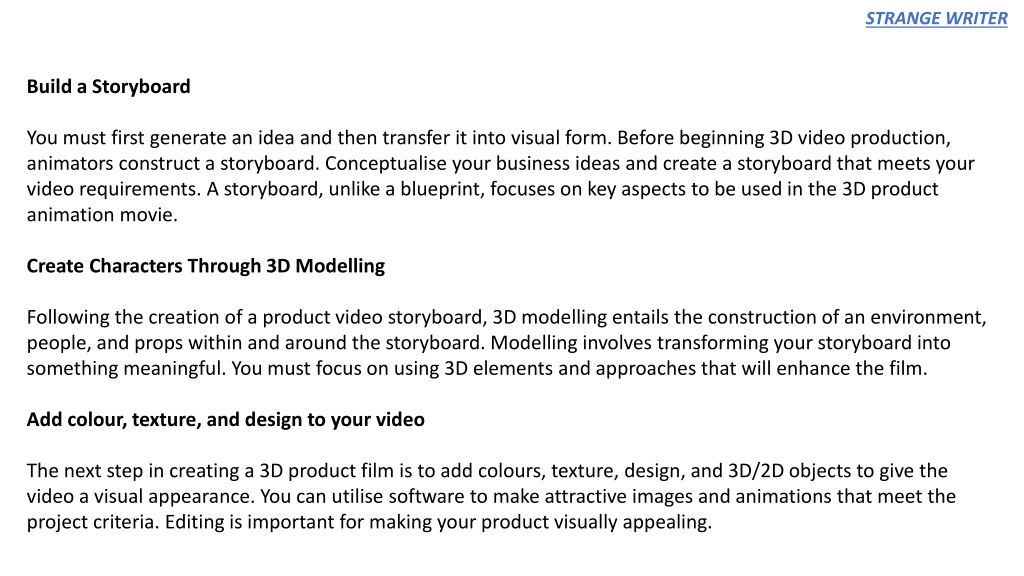 STRANGE WRITER

Build a Storyboard

You must first generate an idea and then transfer it into visual form. Before beginning 3D video production, animators construct a storyboard. Conceptualise your business ideas and create a storyboard that meets your video requirements. A storyboard, unlike a blueprint, focuses on key aspects to be used in the 3D product animation movie.

Create Characters Through 3D Modelling

Following the creation of a product video storyboard, 3D modelling entails the construction of an environment, people, and props within and around the storyboard. Modelling involves transforming your storyboard into something meaningful. You must focus on using 3D elements and approaches that will enhance the film.

Add colour, texture, and design to your video

The next step in creating a 3D product film is to add colours, texture, design, and 3D/2D objects to give the video a visual appearance. You can utilise software to make attractive images and animations that meet the project criteria. Editing is important for making your product visually appealing.